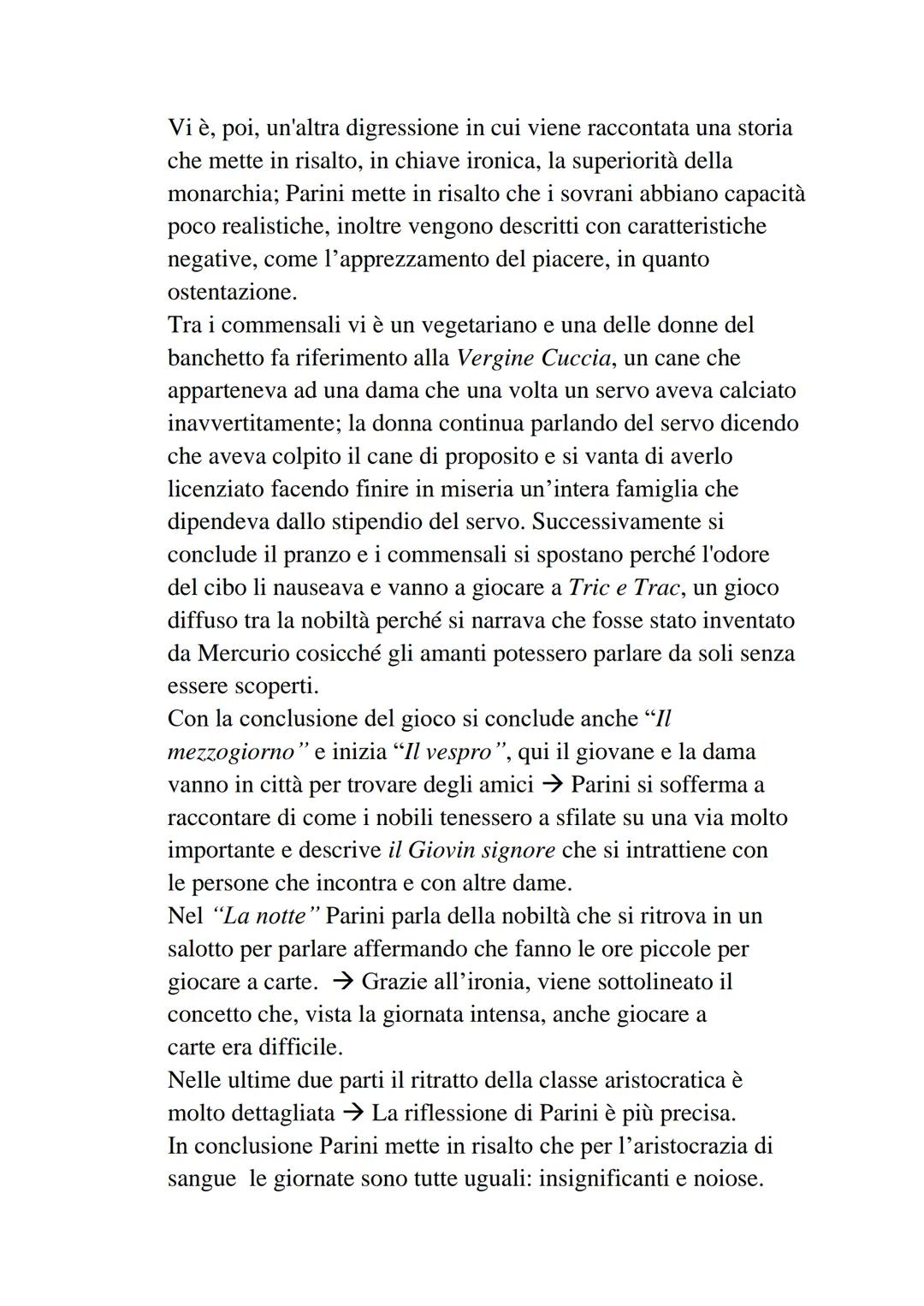 Vi è, poi, un'altra digressione in cui viene raccontata una storia che mette in risalto, in chiave ironica, la superiorità della monarchia; Parini mette in risalto che i sovrani abbiano capacità poco realistiche, inoltre vengono descritti con caratteristiche negative, come l'apprezzamento del piacere, in quanto ostentazione.
Tra i commensali vi è un vegetariano e una delle donne del banchetto fa riferimento alla Vergine Cuccia, un cane che apparteneva ad una dama che una volta un servo aveva calciato inavvertitamente; la donna continua parlando del servo dicendo che aveva colpito il cane di proposito e si vanta di averlo licenziato facendo finire in miseria un'intera famiglia che dipendeva dallo stipendio del servo. Successivamente si conclude il pranzo e i commensali si spostano perché l'odore del cibo li nauseava e vanno a giocare a Tric e Trac, un gioco diffuso tra la nobiltà perché si narrava che fosse stato inventato da Mercurio cosicché gli amanti potessero parlare da soli senza essere scoperti.
Con la conclusione del gioco si conclude anche "Il mezzogiorno" e inizia "Il vespro", qui il giovane e la dama vanno in città per trovare degli amici → Parini si sofferma a raccontare di come i nobili tenessero a sfilate su una via molto importante e descrive il Giovin signore che si intrattiene con le persone che incontra e con altre dame.
Nel "La notte" Parini parla della nobiltà che si ritrova in un salotto per parlare affermando che fanno le ore piccole per giocare a carte. → Grazie all'ironia, viene sottolineato il concetto che, vista la giornata intensa, anche giocare a carte era difficile.
Nelle ultime due parti il ritratto della classe aristocratica è molto dettagliata → La riflessione di Parini è più precisa.
In conclusione Parini mette in risalto che per l'aristocrazia di sangue le giornate sono tutte uguali: insignificanti e noiose.